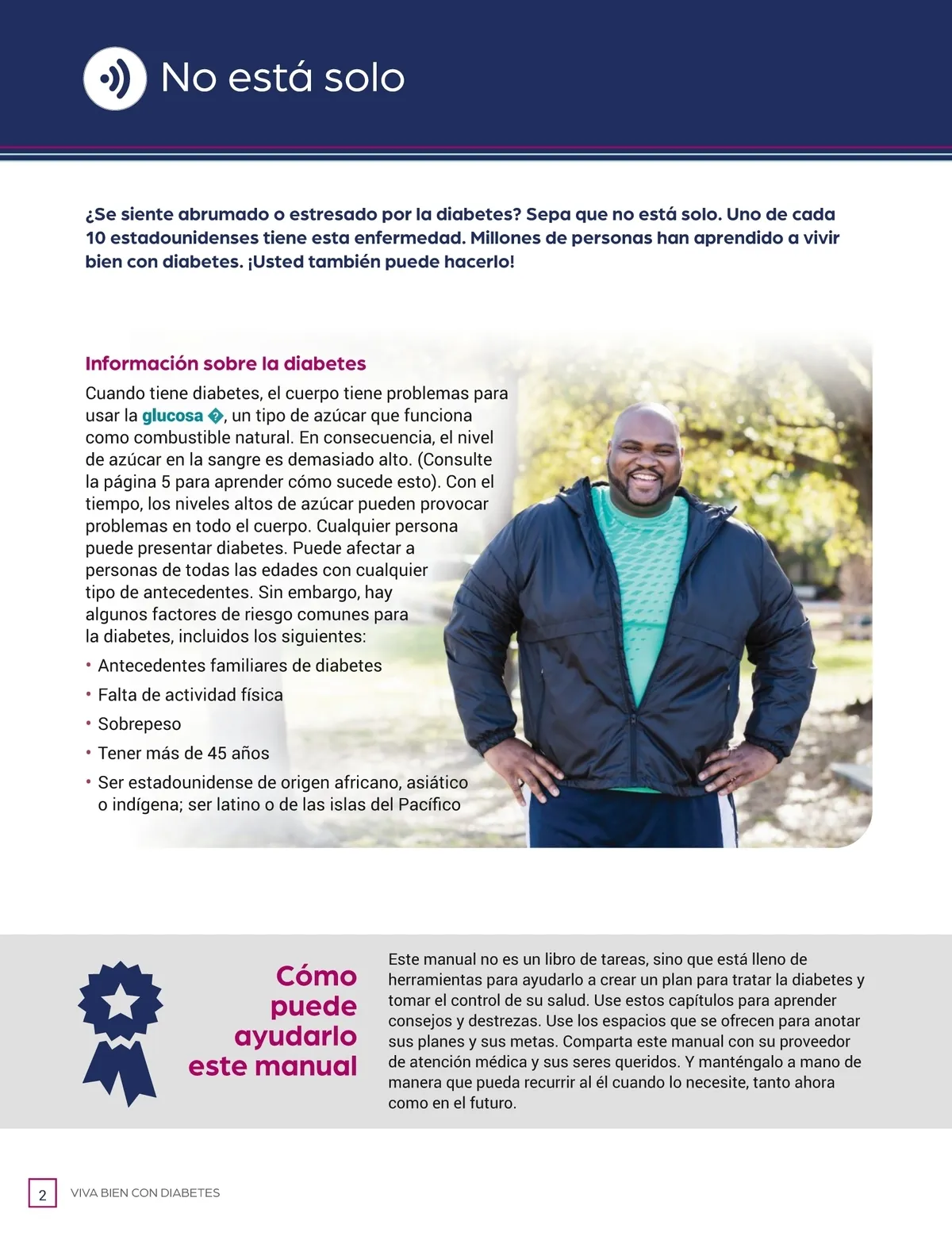 No está solo

¿Se siente abrumado o estresado por la diabetes? Sepa que no está solo. Uno de cada 10 estadounidenses tiene esta enfermedad. Millones de personas han aprendido a vivir bien con diabetes. ¡Usted también puede hacerlo!

Información sobre la diabetes

Cuando tiene diabetes, el cuerpo tiene problemas para usar la glucosa, un tipo de azúcar que funciona como combustible natural. En consecuencia, el nivel de azúcar en la sangre es demasiado alto. (Consulte la página 5 para aprender cómo sucede esto). Con el tiempo, los niveles altos de azúcar pueden provocar problemas en todo el cuerpo. Cualquier persona puede presentar diabetes. Puede afectar a personas de todas las edades con cualquier tipo de antecedentes. Sin embargo, hay algunos factores de riesgo comunes para la diabetes, incluidos los siguientes:

• Antecedentes familiares de diabetes
• Falta de actividad física
• Sobrepeso
• Tener más de 45 años
• Ser estadounidense de origen africano, asiático o indígena; ser latino o de las islas del Pacífico

Cómo puede ayudarlo este manual

Este manual no es un libro de tareas, sino que está lleno de herramientas para ayudarlo a crear un plan para tratar la diabetes y tomar el control de su salud. Use estos capítulos para aprender consejos y destrezas. Use los espacios que se ofrecen para anotar sus planes y sus metas. Comparta este manual con su proveedor de atención médica y sus seres queridos. Y manténgalo a mano de manera que pueda recurrir al él cuando lo necesite, tanto ahora como en el futuro.

2 VIVA BIEN CON DIABETES